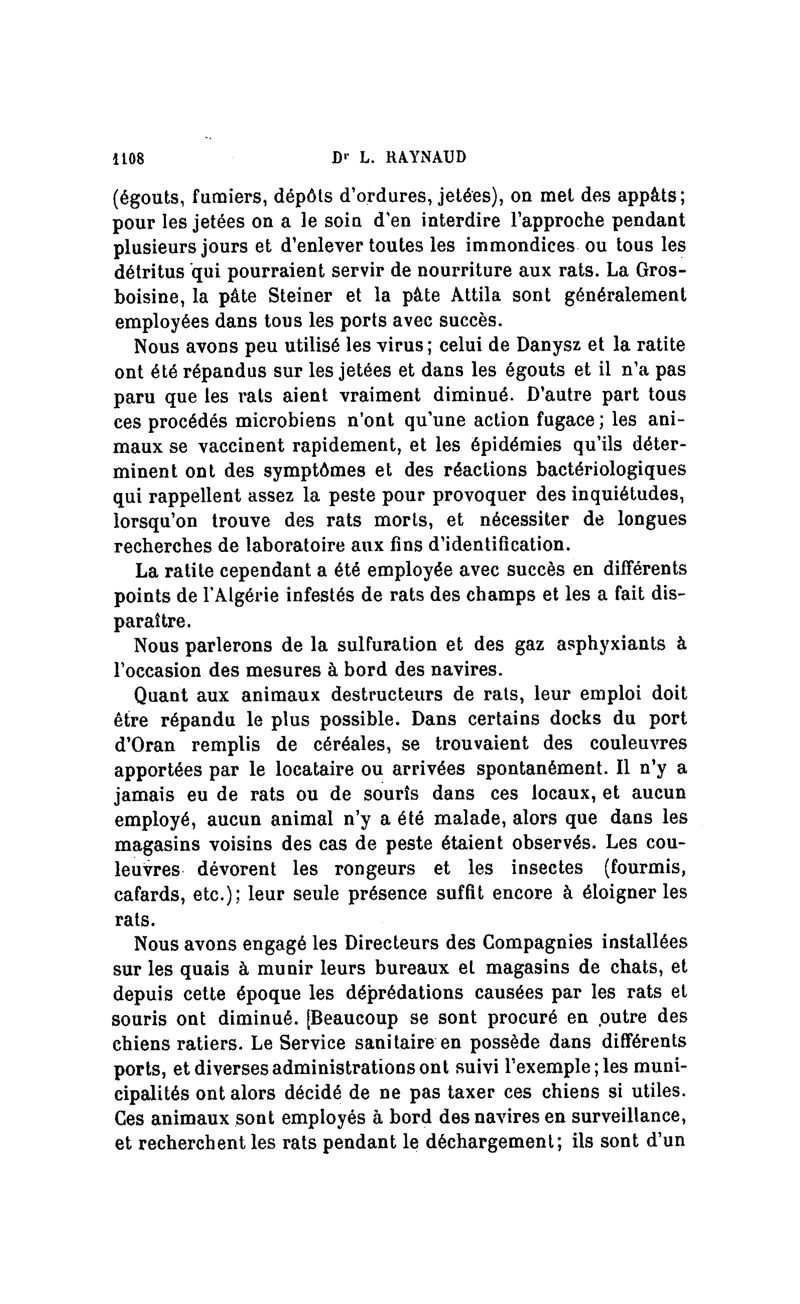 1108 Dr L. RAYNAUD

(égouts, fumiers, dépôts d'ordures, jetées), on met des appâts; pour les jetées on a le soin d'en interdire l'approche pendant plusieurs jours et d'enlever toutes les immondices ou tous les détritus qui pourraient servir de nourriture aux rats. La Grosboisine, la pâte Steiner et la pâte Attila sont généralement employées dans tous les ports avec succès.

Nous avons peu utilisé les virus; celui de Danysz et la ratite ont été répandus sur les jetées et dans les égouts et il n'a pas paru que les rats aient vraiment diminué. D'autre part tous ces procédés microbiens n'ont qu'une action fugace; les animaux se vaccinent rapidement, et les épidémies qu'ils déterminent ont des symptômes et des réactions bactériologiques qui rappellent assez la peste pour provoquer des inquiétudes, lorsqu'on trouve des rats morts, et nécessiter de longues recherches de laboratoire aux fins d'identification.

La ratite cependant a été employée avec succès en différents points de l'Algérie infestés de rats des champs et les a fait disparaître.

Nous parlerons de la sulfuration et des gaz asphyxiants à l'occasion des mesures à bord des navires.

Quant aux animaux destructeurs de rats, leur emploi doit être répandu le plus possible. Dans certains docks du port d'Oran remplis de céréales, se trouvaient des couleuvres apportées par le locataire ou arrivées spontanément. Il n'y a jamais eu de rats ou de souris dans ces locaux, et aucun employé, aucun animal n'y a été malade, alors que dans les magasins voisins des cas de peste étaient observés. Les couleuvres dévorent les rongeurs et les insectes (fourmis, cafards, etc.); leur seule présence suffit encore à éloigner les rats.

Nous avons engagé les Directeurs des Compagnies installées sur les quais à munir leurs bureaux et magasins de chats, et depuis cette époque les déprédations causées par les rats et souris ont diminué. Beaucoup se sont procuré en outre des chiens ratiers. Le Service sanitaire en possède dans différents ports, et diverses administrations ont suivi l'exemple; les municipalités ont alors décidé de ne pas taxer ces chiens si utiles. Ces animaux sont employés à bord des navires en surveillance, et recherchent les rats pendant le déchargement; ils sont d'un